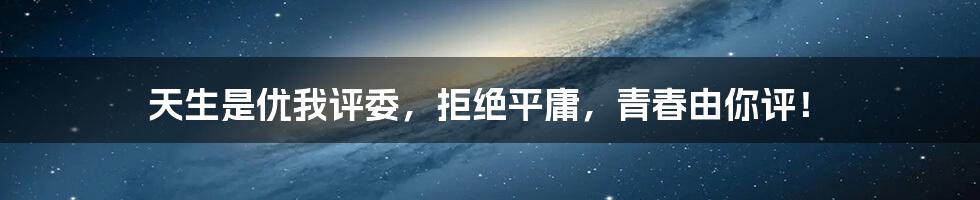 天生是优我评委，拒绝平庸，青春由你评！